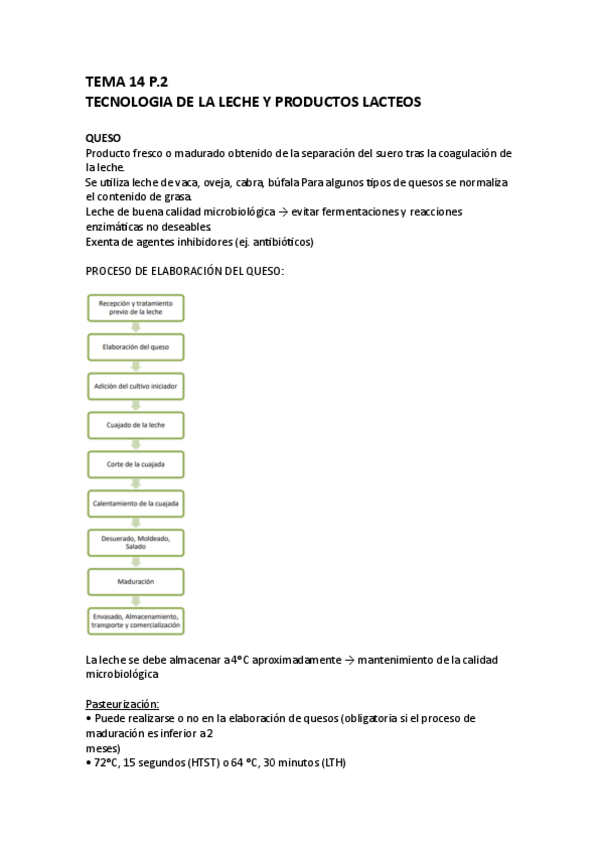 TEMA 14 P.2
TECNOLOGIA DE LA LECHE Y PRODUCTOS LACTEOS

QUESO
Producto fresco o madurado obtenido de la separación del suero tras la coagulación de la leche.
Se utiliza leche de vaca, oveja, cabra, búfala Para algunos tipos de quesos se normaliza el contenido de grasa.
Leche de buena calidad microbiológica → evitar fermentaciones y reacciones enzimáticas no deseables.
Exenta de agentes inhibidores (ej. antibióticos)

PROCESO DE ELABORACIÓN DEL QUESO:

Recepción y tratamiento previo de la leche

Elaboración del queso

Adición del cultivo iniciador

Cuajado de la leche

Corte de la cuajada

Calentamiento de la cuajada

Desuerado, Moldeado, Salado

Maduración

Envasado, Almacenamiento, transporte y comercialización

La leche se debe almacenar a 4°C aproximadamente → mantenimiento de la calidad microbiológica

Pasteurización:
• Puede realizarse o no en la elaboración de quesos (obligatoria si el proceso de maduración es inferior a 2 meses)
• 72°C, 15 segundos (HTST) o 64 °C, 30 minutos (LTH)